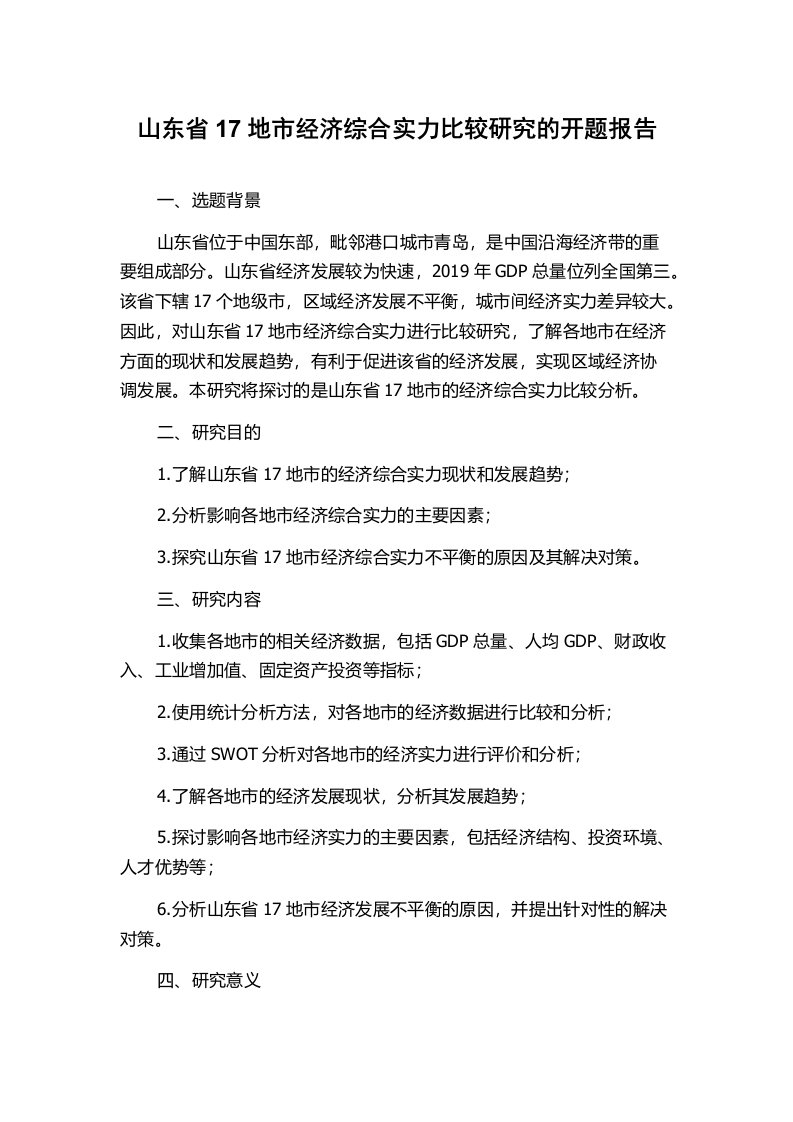 山东省 17 地市经济综合实力比较研究的开题报告

一、选题背景

山东省位于中国东部，毗邻港口城市青岛，是中国沿海经济带的重要组成部分。山东省经济发展较为快速，2019 年 GDP 总量位列全国第三。该省下辖 17 个地级市，区域经济发展不平衡，城市间经济实力差异较大。因此，对山东省 17 地市经济综合实力进行比较研究，了解各地市在经济方面的现状和发展趋势，有利于促进该省的经济发展，实现区域经济协调发展。本研究将探讨的是山东省 17 地市的经济综合实力比较分析。

二、研究目的

1.了解山东省 17 地市的经济综合实力现状和发展趋势；

2.分析影响各地市经济综合实力的主要因素；

3.探究山东省 17 地市经济综合实力不平衡的原因及其解决对策。

三、研究内容

1.收集各地市的相关经济数据，包括 GDP 总量、人均 GDP、财政收入、工业增加值、固定资产投资等指标；

2.使用统计分析方法，对各地市的经济数据进行比较和分析；

3.通过 SWOT 分析对各地市的经济实力进行评价和分析；

4.了解各地市的经济发展现状，分析其发展趋势；

5.探讨影响各地市经济实力的主要因素，包括经济结构、投资环境、人才优势等；

6.分析山东省 17 地市经济发展不平衡的原因，并提出针对性的解决对策。

四、研究意义